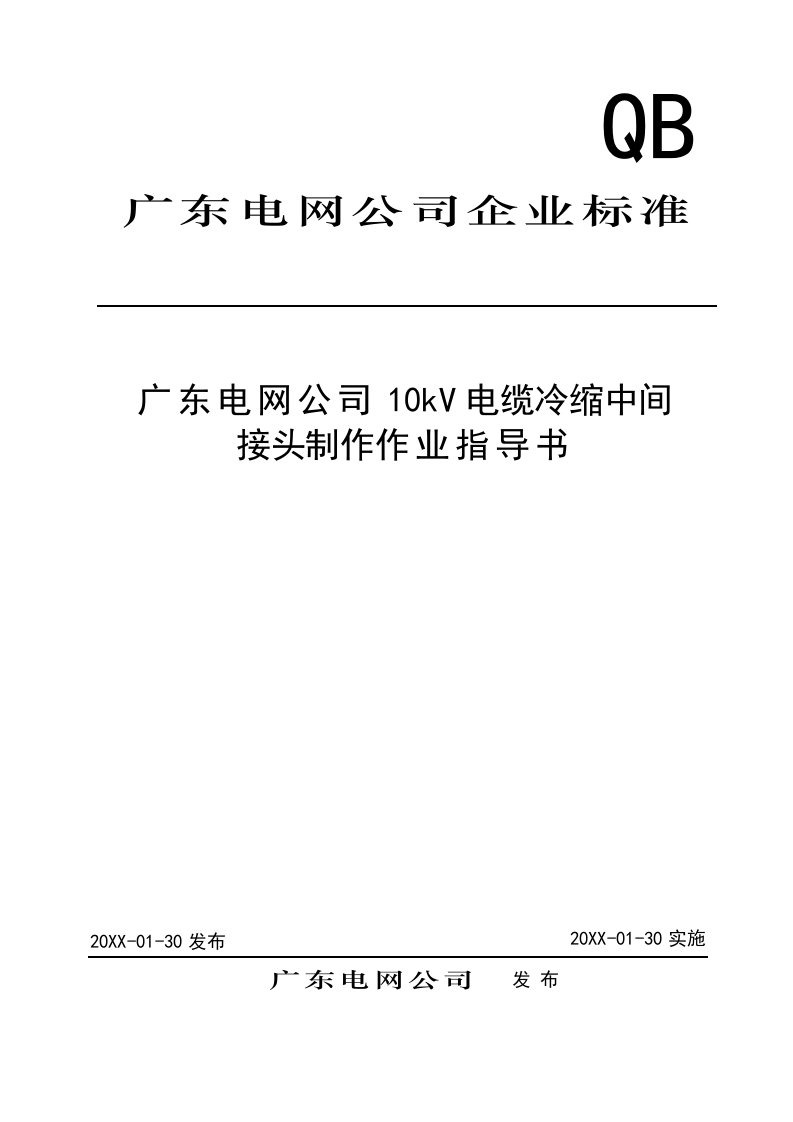 QB

广东电网公司企业标准

广东电网公司 10kV 电缆冷缩中间接头制作作业指导书

20XX-01-30 发布

20XX-01-30 实施

广东电网公司 发布